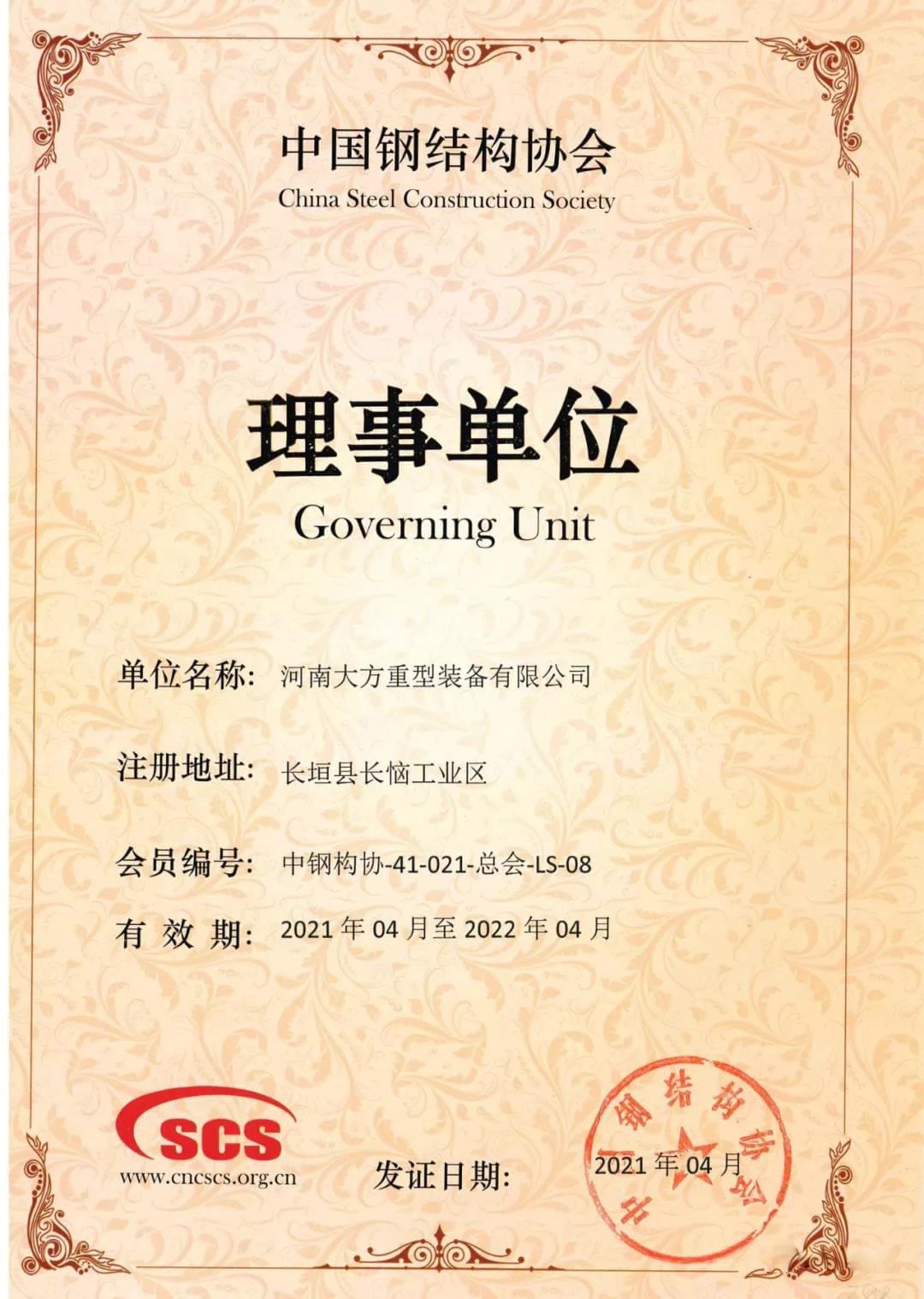 中国钢结构协会
China Steel Construction Society

理事单位
Governing Unit

单位名称: 河南大方重型装备有限公司

注册地址: 长垣县长恼工业区

会员编号: 中钢构协-41-021-总会-LS-08

有 效 期: 2021 年 04 月至 2022 年 04 月

SCS
www.cncscs.org.cn

发证日期: 2021 年 04 月

中国钢结构协会